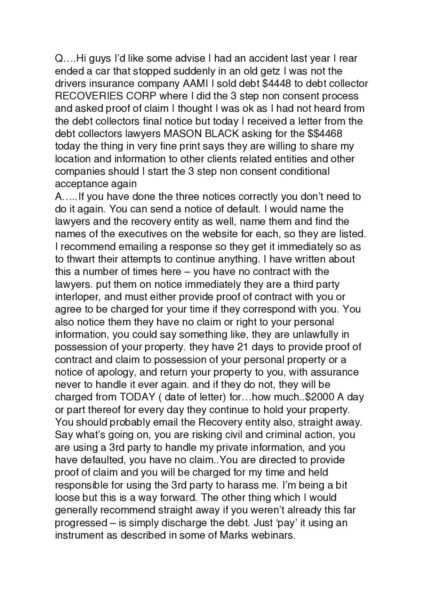 Q….Hi guys I'd like some advise I had an accident last year I rear ended a car that stopped suddenly in an old getz I was not the drivers insurance company AAMI I sold debt $4448 to debt collector RECOVERIES CORP where I did the 3 step non consent process and asked proof of claim I thought I was ok as I had not heard from the debt collectors final notice but today I received a letter from the debt collectors lawyers MASON BLACK asking for the $$4468 today the thing in very fine print says they are willing to share my location and information to other clients related entities and other companies should I start the 3 step non consent conditional acceptance again
A…..If you have done the three notices correctly you don't need to do it again. You can send a notice of default. I would name the lawyers and the recovery entity as well, name them and find the names of the executives on the website for each, so they are listed. I recommend emailing a response so they get it immediately so as to thwart their attempts to continue anything. I have written about this a number of times here – you have no contract with the lawyers. put them on notice immediately they are a third party interloper, and must either provide proof of contract with you or agree to be charged for your time if they correspond with you. You also notice them they have no claim or right to your personal information, you could say something like, they are unlawfully in possession of your property. they have 21 days to provide proof of contract and claim to possession of your personal property or a notice of apology, and return your property to you, with assurance never to handle it ever again. and if they do not, they will be charged from TODAY ( date of letter) for…how much..$2000 A day or part thereof for every day they continue to hold your property. You should probably email the Recovery entity also, straight away. Say what's going on, you are risking civil and criminal action, you are using a 3rd party to handle my private information, and you have defaulted, you have no claim..You are directed to provide proof of claim and you will be charged for my time and held responsible for using the 3rd party to harass me. I'm being a bit loose but this is a way forward. The other thing which I would generally recommend straight away if you weren't already this far progressed – is simply discharge the debt. Just 'pay' it using an instrument as described in some of Marks webinars.